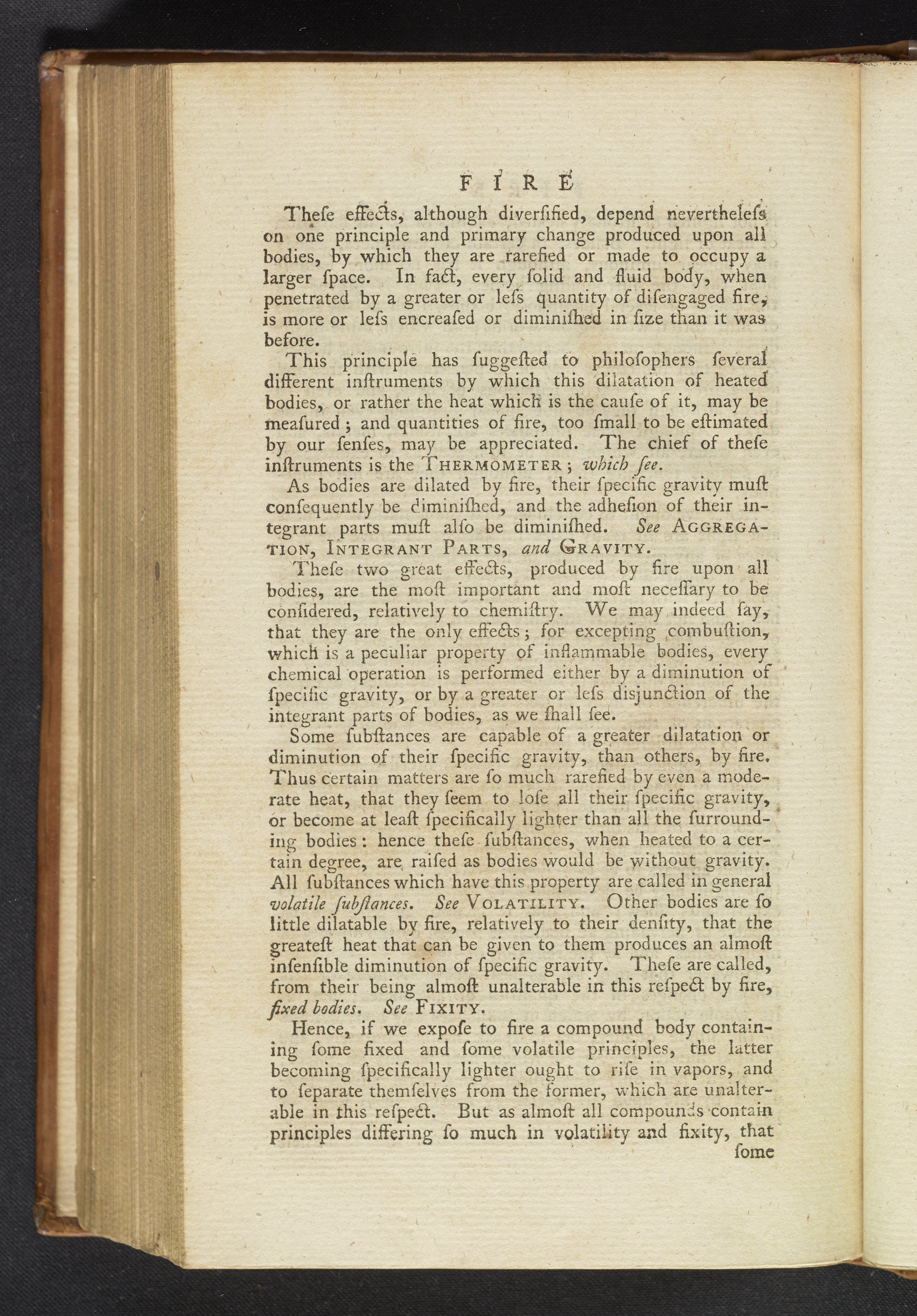 FIRE

Theſe effects, although diverſified, depend nevertheleſs on one principle and primary change produced upon all bodies, by which they are rarefied or made to occupy a larger ſpace. In fact, every ſolid and fluid body, when penetrated by a greater or leſs quantity of diſengaged fire, is more or leſs encreaſed or diminiſhed in ſize than it was before.

This principle has ſuggeſted to philoſophers ſeveral different inſtruments by which this dilatation of heated bodies, or rather the heat which is the cauſe of it, may be meaſured; and quantities of fire, too ſmall to be eſtimated by our ſenſes, may be appreciated. The chief of theſe inſtruments is the THERMOMETER; which ſee.

As bodies are dilated by fire, their ſpecific gravity muſt conſequently be diminiſhed, and the adheſion of their integrant parts muſt alſo be diminiſhed. See AGGREGATION, INTEGRANT PARTS, and GRAVITY.

Theſe two great effects, produced by fire upon all bodies, are the moſt important and moſt neceſſary to be conſidered, relatively to chemiſtry. We may indeed ſay, that they are the only effects; for excepting combuſtion, which is a peculiar property of inflammable bodies, every chemical operation is performed either by a diminution of ſpecific gravity, or by a greater or leſs disjunction of the integrant parts of bodies, as we ſhall ſee.

Some ſubſtances are capable of a greater dilatation or diminution of their ſpecific gravity, than others, by fire. Thus certain matters are ſo much rarefied by even a moderate heat, that they ſeem to loſe all their ſpecific gravity, or become at leaſt ſpecifically lighter than all the ſurrounding bodies: hence theſe ſubſtances, when heated to a certain degree, are raiſed as bodies would be without gravity. All ſubſtances which have this property are called in general volatile ſubſtances. See VOLATILITY. Other bodies are ſo little dilatable by fire, relatively to their denſity, that the greateſt heat that can be given to them produces an almoſt inſenſible diminution of ſpecific gravity. Theſe are called, from their being almoſt unalterable in this reſpect by fire, fixed bodies. See FIXITY.

Hence, if we expoſe to fire a compound body containing ſome fixed and ſome volatile principles, the latter becoming ſpecifically lighter ought to riſe in vapors, and to ſeparate themſelves from the former, which are unalterable in this reſpect. But as almoſt all compounds contain principles differing ſo much in volatility and fixity, that ſome